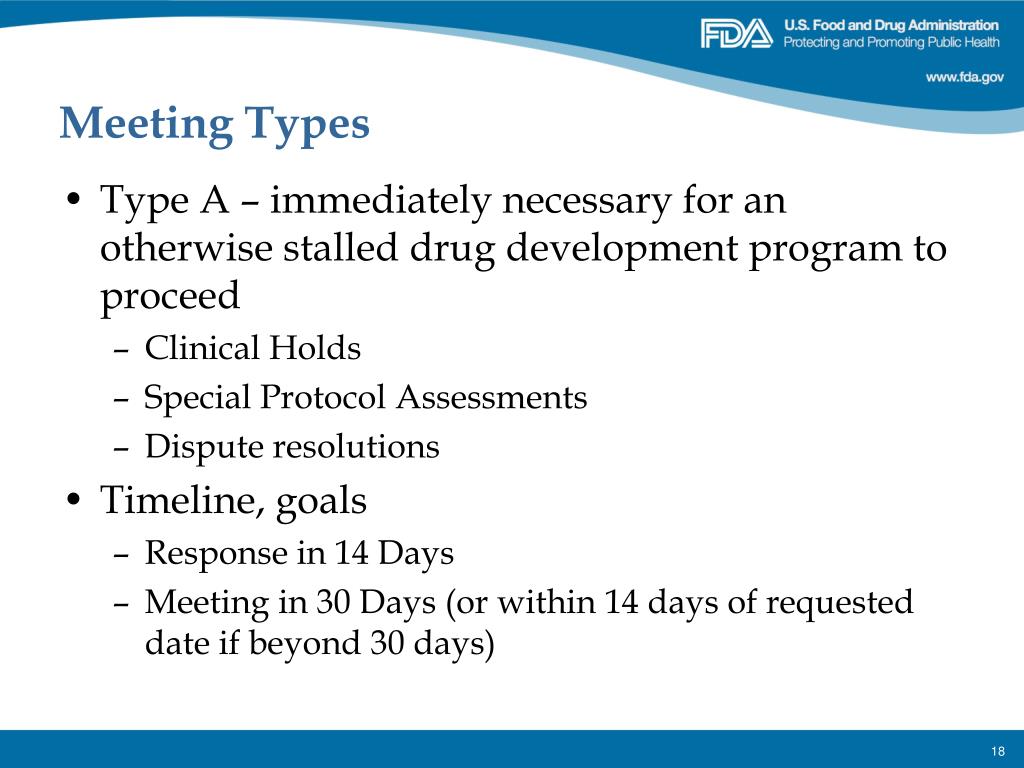 FDA U.S. Food and Drug Administration
Protecting and Promoting Public Health

www.fda.gov

Meeting Types

• Type A – immediately necessary for an otherwise stalled drug development program to proceed
– Clinical Holds
– Special Protocol Assessments
– Dispute resolutions
• Timeline, goals
– Response in 14 Days
– Meeting in 30 Days (or within 14 days of requested date if beyond 30 days)

18